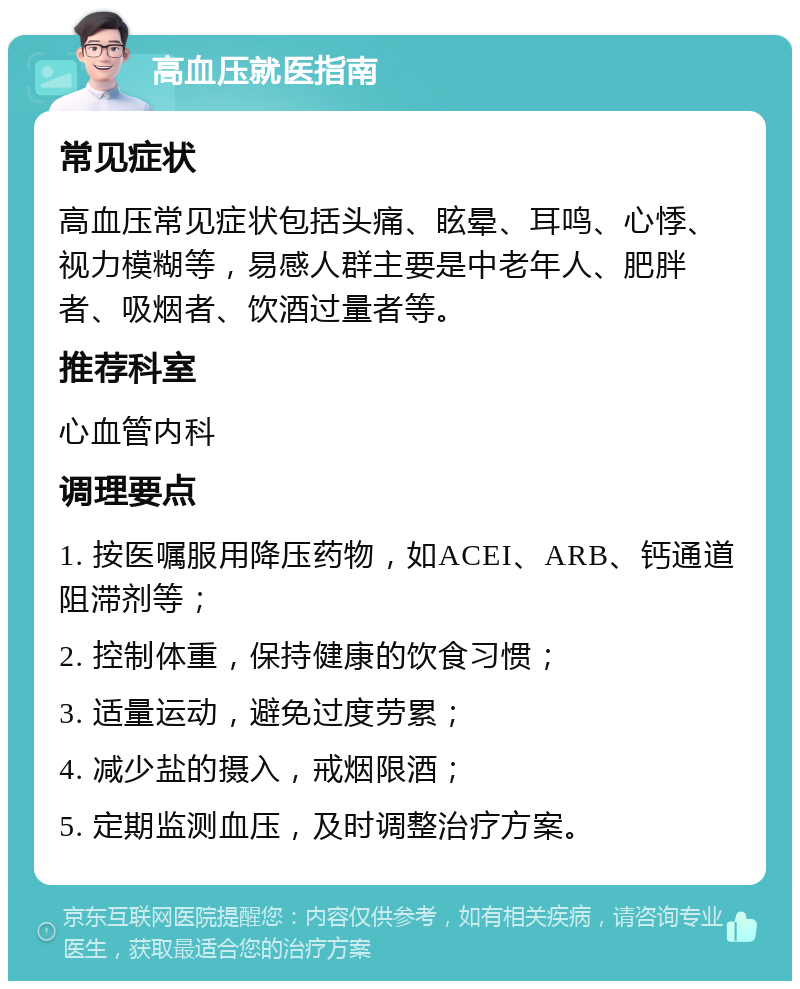 高血压就医指南

常见症状

高血压常见症状包括头痛、眩晕、耳鸣、心悸、视力模糊等，易感人群主要是中老年人、肥胖者、吸烟者、饮酒过量者等。

推荐科室

心血管内科

调理要点

1. 按医嘱服用降压药物，如ACEI、ARB、钙通道阻滞剂等；

2. 控制体重，保持健康的饮食习惯；

3. 适量运动，避免过度劳累；

4. 减少盐的摄入，戒烟限酒；

5. 定期监测血压，及时调整治疗方案。

京东互联网医院提醒您：内容仅供参考，如有相关疾病，请咨询专业医生，获取最适合您的治疗方案